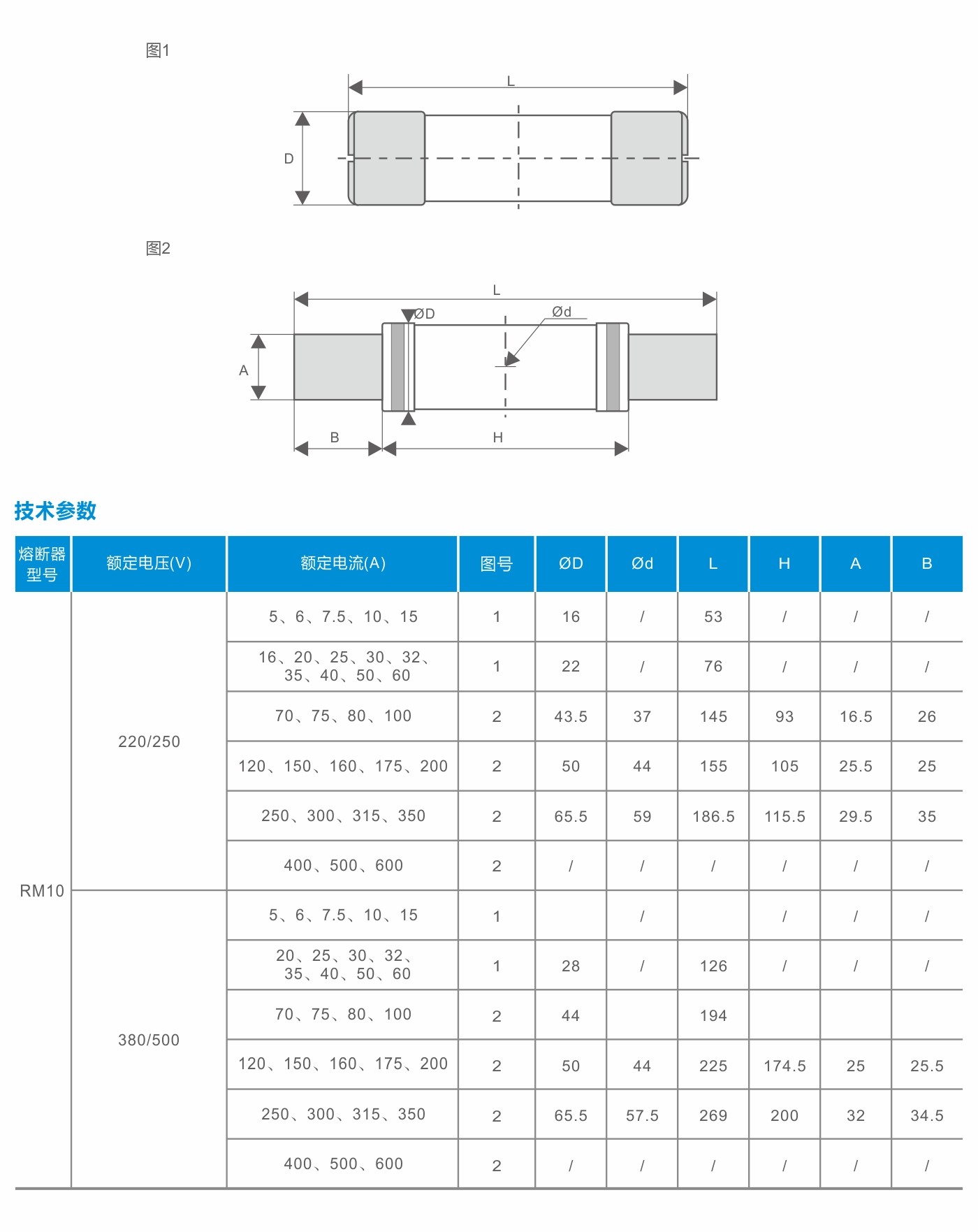 图1

L

D

图2

L

ØD

Ød

A

B

H

技术参数

| 熔断器型号 | 额定电压(V) | 额定电流(A) | 图号 | ØD | Ød | L | H | A | B |
|---|---|---|---|---|---|---|---|---|---|
| RM10 | 220/250 | 5、6、7.5、10、15 | 1 | 16 | / | 53 | / | / | / |
| | | 16、20、25、30、32、35、40、50、60 | 1 | 22 | / | 76 | / | / | / |
| | | 70、75、80、100 | 2 | 43.5 | 37 | 145 | 93 | 16.5 | 26 |
| | | 120、150、160、175、200 | 2 | 50 | 44 | 155 | 105 | 25.5 | 25 |
| | | 250、300、315、350 | 2 | 65.5 | 59 | 186.5 | 115.5 | 29.5 | 35 |
| | | 400、500、600 | 2 | / | / | / | / | / | / |
| | 380/500 | 5、6、7.5、10、15 | 1 | | / | | / | / | / |
| | | 20、25、30、32、35、40、50、60 | 1 | 28 | / | 126 | / | / | / |
| | | 70、75、80、100 | 2 | 44 | | 194 | | | |
| | | 120、150、160、175、200 | 2 | 50 | 44 | 225 | 174.5 | 25 | 25.5 |
| | | 250、300、315、350 | 2 | 65.5 | 57.5 | 269 | 200 | 32 | 34.5 |
| | | 400、500、600 | 2 | / | / | / | / | / | / |